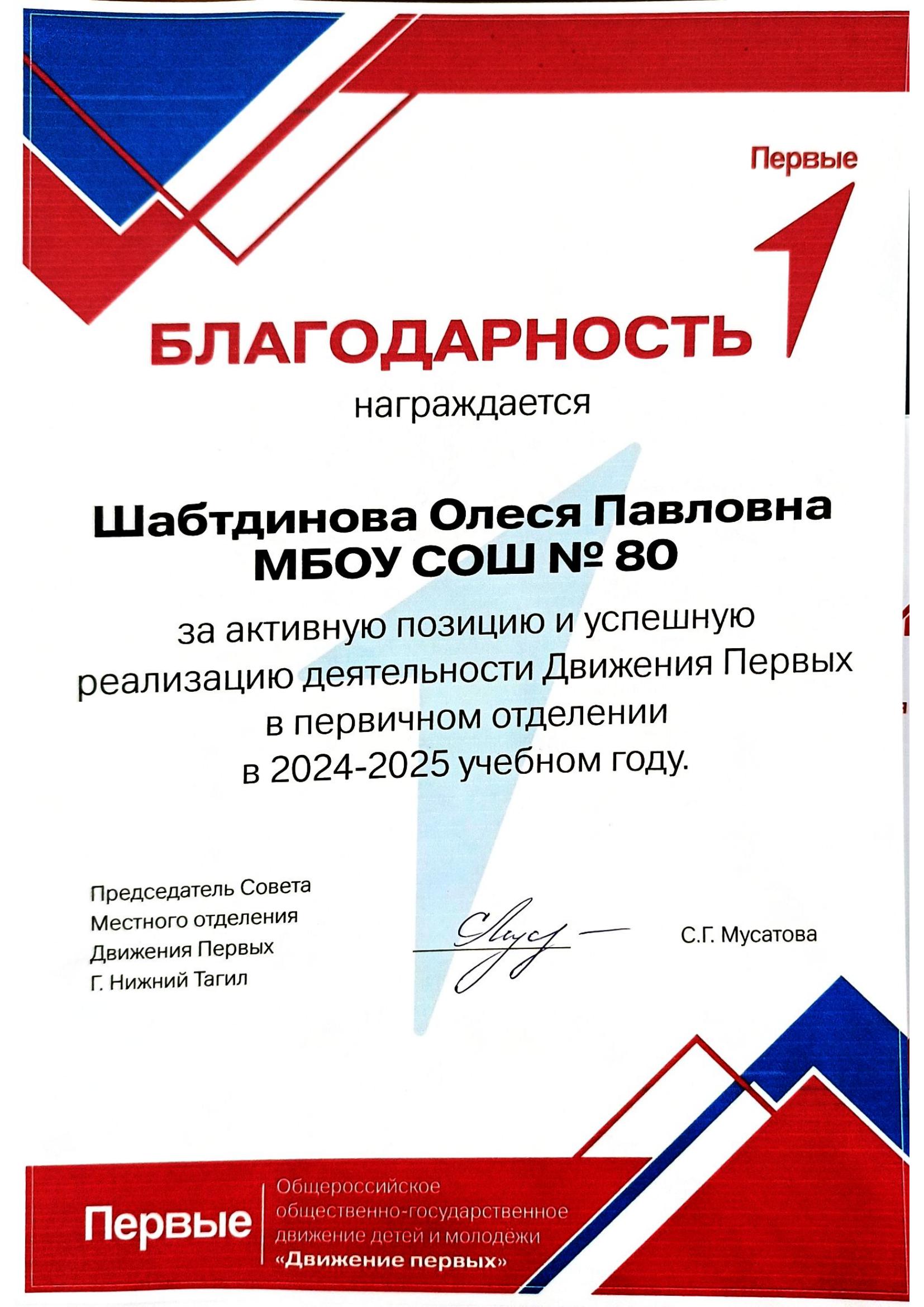 Первые

БЛАГОДАРНОСТЬ

награждается

Шабтдинова Олеся Павловна
МБОУ СОШ № 80

за активную позицию и успешную реализацию деятельности Движения Первых в первичном отделении в 2024-2025 учебном году.

Председатель Совета
Местного отделения
Движения Первых
Г. Нижний Тагил

С.Г. Мусатова

Первые

Общероссийское общественно-государственное движение детей и молодёжи «Движение первых»